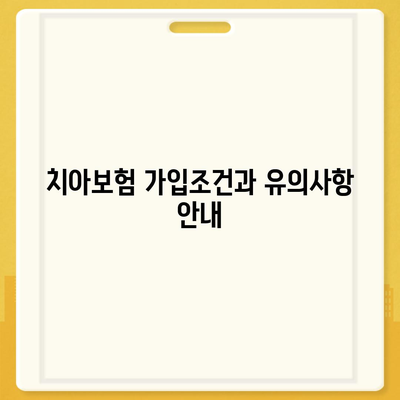 치아보험 가입조건과 유의사항 안내